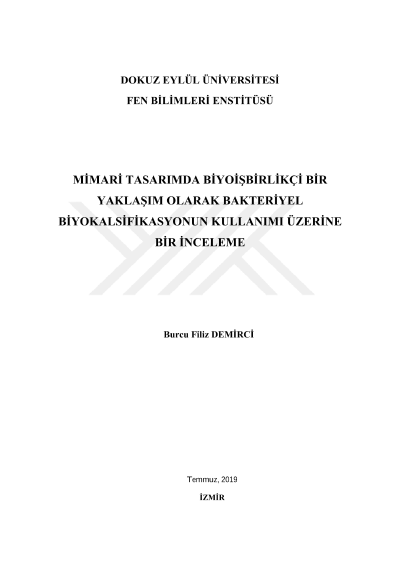 DOKUZ EYLÜL ÜNİVERSİTESİ
FEN BİLİMLERİ ENSTİTÜSÜ

MİMARİ TASARIMDA BİYOİŞBİRLİKÇİ BİR YAKLAŞIM OLARAK BAKTERİYEL BİYOKALSİFİKASYONUN KULLANIMI ÜZERİNE BİR İNCELEME

Burcu Filiz DEMİRCİ

Temmuz, 2019

İZMİR